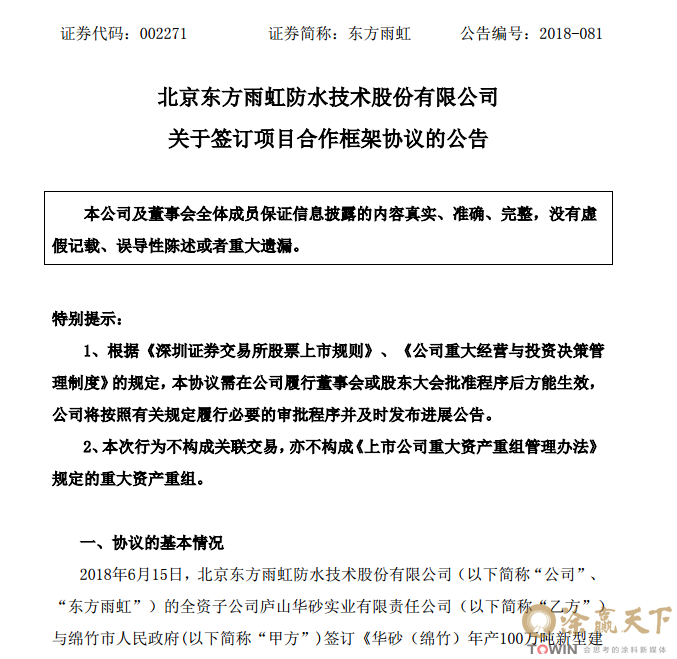 证券代码：002271　　　证券简称：东方雨虹　　　公告编号：2018-081

北京东方雨虹防水技术股份有限公司
关于签订项目合作框架协议的公告

本公司及董事会全体成员保证信息披露的内容真实、准确、完整，没有虚假记载、误导性陈述或者重大遗漏。

特别提示：

1、根据《深圳证券交易所股票上市规则》、《公司重大经营与投资决策管理制度》的规定，本协议需在公司履行董事会或股东大会批准程序后方能生效，公司将按照有关规定履行必要的审批程序并及时发布进展公告。

2、本次行为不构成关联交易，亦不构成《上市公司重大资产重组管理办法》规定的重大资产重组。

一、协议的基本情况

2018年6月15日，北京东方雨虹防水技术股份有限公司（以下简称“公司”、“东方雨虹”）的全资子公司庐山华砂实业有限责任公司（以下简称“乙方”）与绵竹市人民政府(以下简称“甲方”)签订《华砂（绵竹）年产100万吨新型建

涂赢天下
TOWIN 会思考的涂料新媒体